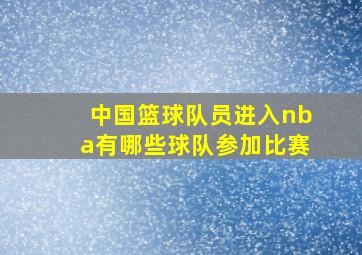 中国篮球队员进入nba有哪些球队参加比赛